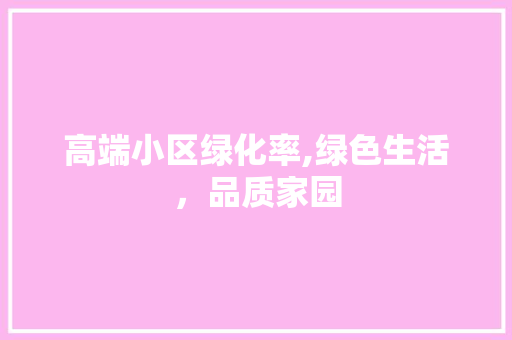 高端小区绿化率,绿色生活，品质家园